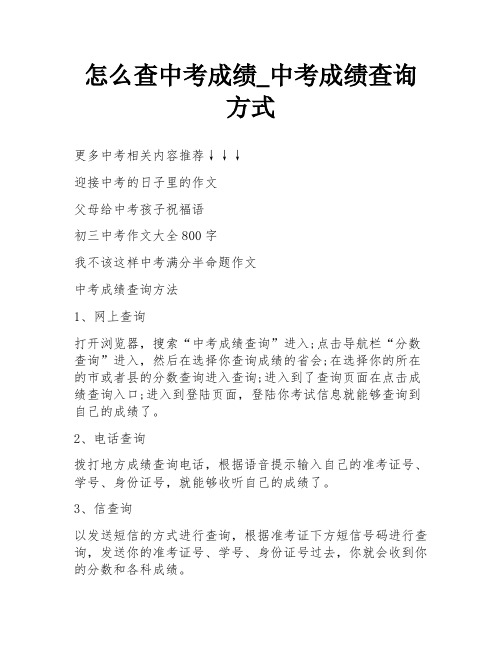 怎么查中考成绩_中考成绩查询方式

更多中考相关内容推荐↓↓↓

迎接中考的日子里的作文

父母给中考孩子祝福语

初三中考作文大全800字

我不该这样中考满分半命题作文

中考成绩查询方法

1、网上查询

打开浏览器，搜索“中考成绩查询”进入;点击导航栏“分数查询”进入，然后在选择你查询成绩的省会;在选择你的所在的市或者县的分数查询进入查询;进入到了查询页面在点击成绩查询入口;进入到登陆页面，登陆你考试信息就能够查询到自己的成绩了。

2、电话查询

拨打地方成绩查询电话，根据语音提示输入自己的准考证号、学号、身份证号，就能够收听自己的成绩了。

3、信查询

以发送短信的方式进行查询，根据准考证下方短信号码进行查询，发送你的准考证号、学号、身份证号过去，你就会收到你的分数和各科成绩。